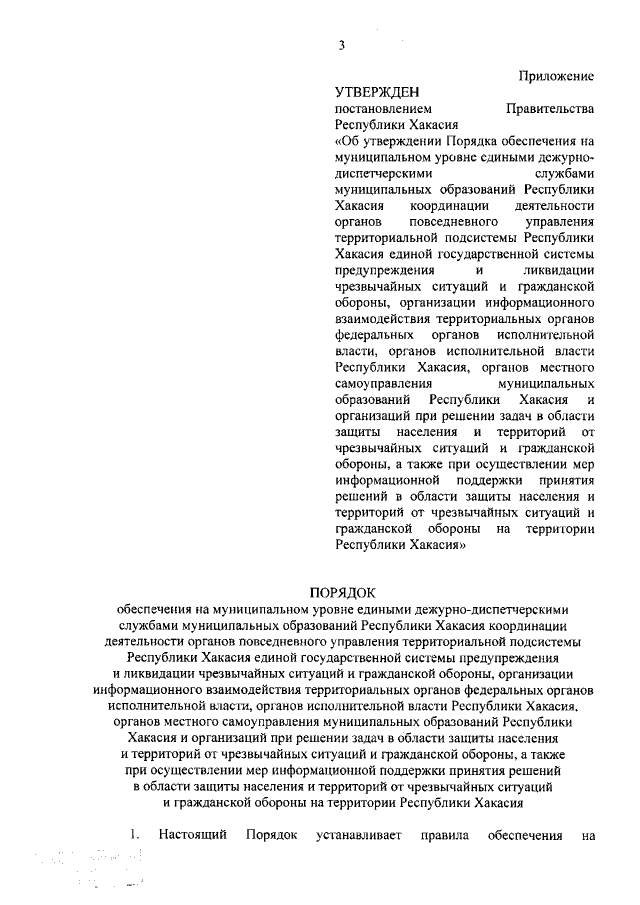 3

Приложение

УТВЕРЖДЕН
постановлением Правительства Республики Хакасия
«Об утверждении Порядка обеспечения на муниципальном уровне едиными дежурно-диспетчерскими службами муниципальных образований Республики Хакасия координации деятельности органов повседневного управления территориальной подсистемы Республики Хакасия единой государственной системы предупреждения и ликвидации чрезвычайных ситуаций и гражданской обороны, организации информационного взаимодействия территориальных органов федеральных органов исполнительной власти, органов исполнительной власти Республики Хакасия, органов местного самоуправления муниципальных образований Республики Хакасия и организаций при решении задач в области защиты населения и территорий от чрезвычайных ситуаций и гражданской обороны, а также при осуществлении мер информационной поддержки принятия решений в области защиты населения и территорий от чрезвычайных ситуаций и гражданской обороны на территории Республики Хакасия»

ПОРЯДОК
обеспечения на муниципальном уровне едиными дежурно-диспетчерскими службами муниципальных образований Республики Хакасия координации деятельности органов повседневного управления территориальной подсистемы Республики Хакасия единой государственной системы предупреждения и ликвидации чрезвычайных ситуаций и гражданской обороны, организации информационного взаимодействия территориальных органов федеральных органов исполнительной власти, органов исполнительной власти Республики Хакасия, органов местного самоуправления муниципальных образований Республики Хакасия и организаций при решении задач в области защиты населения и территорий от чрезвычайных ситуаций и гражданской обороны, а также при осуществлении мер информационной поддержки принятия решений в области защиты населения и территорий от чрезвычайных ситуаций и гражданской обороны на территории Республики Хакасия

1. Настоящий Порядок устанавливает правила обеспечения на